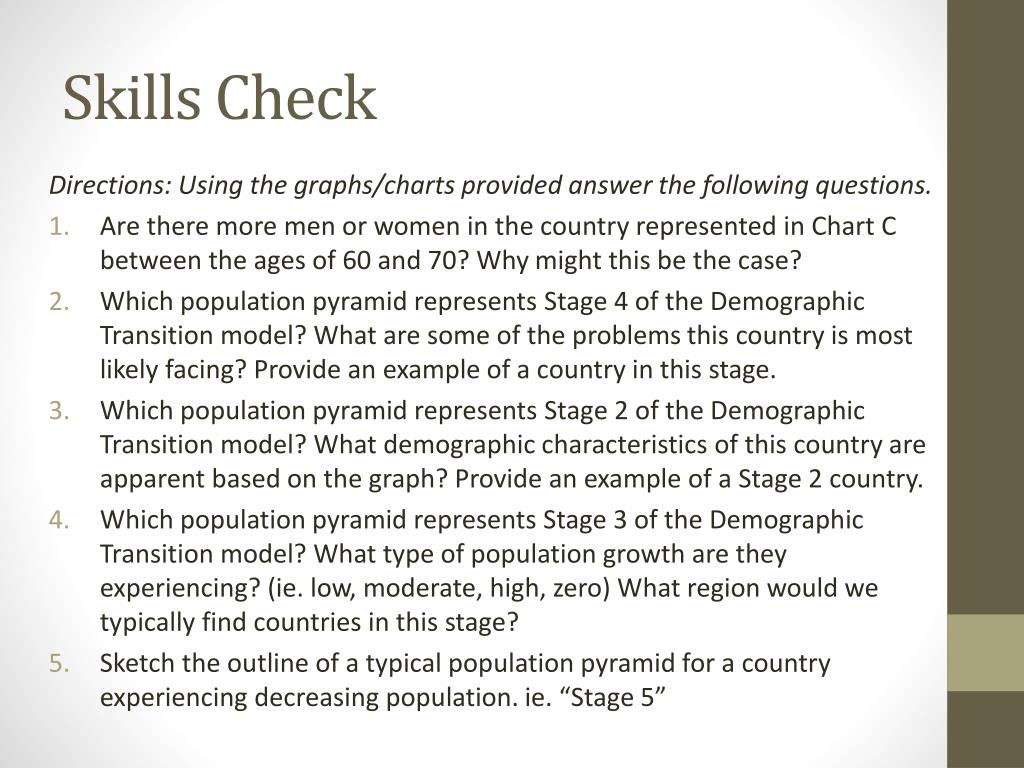 Skills Check

Directions: Using the graphs/charts provided answer the following questions.

1. Are there more men or women in the country represented in Chart C between the ages of 60 and 70? Why might this be the case?
2. Which population pyramid represents Stage 4 of the Demographic Transition model? What are some of the problems this country is most likely facing? Provide an example of a country in this stage.
3. Which population pyramid represents Stage 2 of the Demographic Transition model? What demographic characteristics of this country are apparent based on the graph? Provide an example of a Stage 2 country.
4. Which population pyramid represents Stage 3 of the Demographic Transition model? What type of population growth are they experiencing? (ie. low, moderate, high, zero) What region would we typically find countries in this stage?
5. Sketch the outline of a typical population pyramid for a country experiencing decreasing population. ie. “Stage 5”